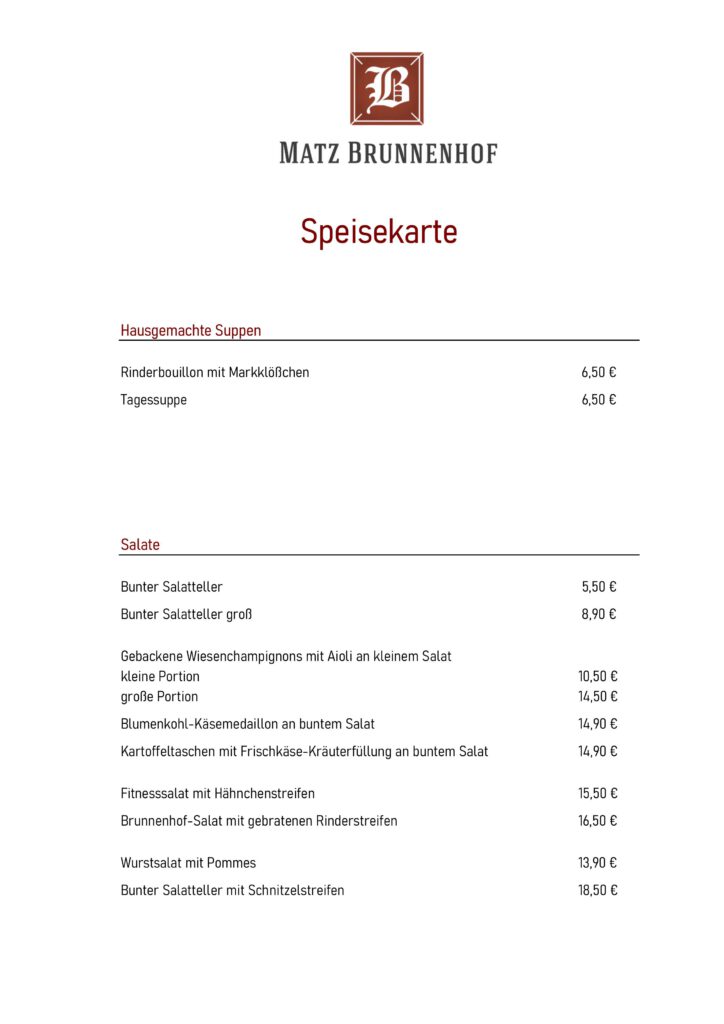 B

MATZ BRUNNENHOF

Speisekarte

Hausgemachte Suppen

Rinderbouillon mit Markklößchen 6,50 €

Tagessuppe 6,50 €

Salate

Bunter Salatteller 5,50 €

Bunter Salatteller groß 8,90 €

Gebackene Wiesenchampignons mit Aioli an kleinem Salat
kleine Portion 10,50 €
große Portion 14,50 €

Blumenkohl-Käsemedaillon an buntem Salat 14,90 €

Kartoffeltaschen mit Frischkäse-Kräuterfüllung an buntem Salat 14,90 €

Fitnesssalat mit Hähnchenstreifen 15,50 €

Brunnenhof-Salat mit gebratenen Rinderstreifen 16,50 €

Wurstsalat mit Pommes 13,90 €

Bunter Salatteller mit Schnitzelstreifen 18,50 €